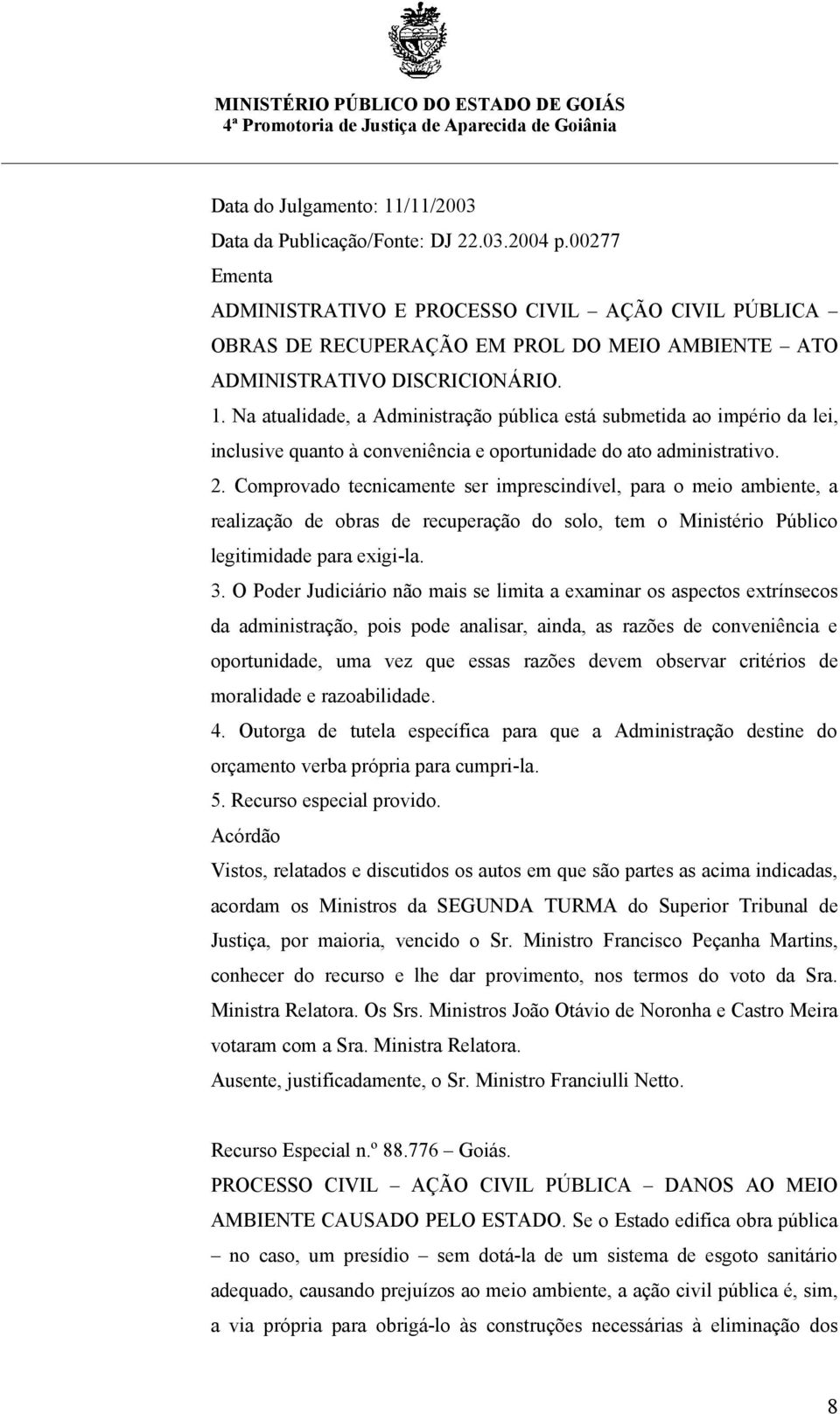 MINISTÉRIO PÚBLICO DO ESTADO DE GOIÁS
4ª Promotoria de Justiça de Aparecida de Goiânia

Data do Julgamento: 11/11/2003
Data da Publicação/Fonte: DJ 22.03.2004 p.00277
Ementa
ADMINISTRATIVO E PROCESSO CIVIL – AÇÃO CIVIL PÚBLICA – OBRAS DE RECUPERAÇÃO EM PROL DO MEIO AMBIENTE – ATO ADMINISTRATIVO DISCRICIONÁRIO.
1. Na atualidade, a Administração pública está submetida ao império da lei, inclusive quanto à conveniência e oportunidade do ato administrativo.
2. Comprovado tecnicamente ser imprescindível, para o meio ambiente, a realização de obras de recuperação do solo, tem o Ministério Público legitimidade para exigi-la.
3. O Poder Judiciário não mais se limita a examinar os aspectos extrínsecos da administração, pois pode analisar, ainda, as razões de conveniência e oportunidade, uma vez que essas razões devem observar critérios de moralidade e razoabilidade.
4. Outorga de tutela específica para que a Administração destine do orçamento verba própria para cumpri-la.
5. Recurso especial provido.
Acórdão
Vistos, relatados e discutidos os autos em que são partes as acima indicadas, acordam os Ministros da SEGUNDA TURMA do Superior Tribunal de Justiça, por maioria, vencido o Sr. Ministro Francisco Peçanha Martins, conhecer do recurso e lhe dar provimento, nos termos do voto da Sra. Ministra Relatora. Os Srs. Ministros João Otávio de Noronha e Castro Meira votaram com a Sra. Ministra Relatora.
Ausente, justificadamente, o Sr. Ministro Franciulli Netto.

Recurso Especial n.º 88.776 – Goiás.
PROCESSO CIVIL – AÇÃO CIVIL PÚBLICA – DANOS AO MEIO AMBIENTE CAUSADO PELO ESTADO. Se o Estado edifica obra pública – no caso, um presídio – sem dotá-la de um sistema de esgoto sanitário adequado, causando prejuízos ao meio ambiente, a ação civil pública é, sim, a via própria para obrigá-lo às construções necessárias à eliminação dos

8